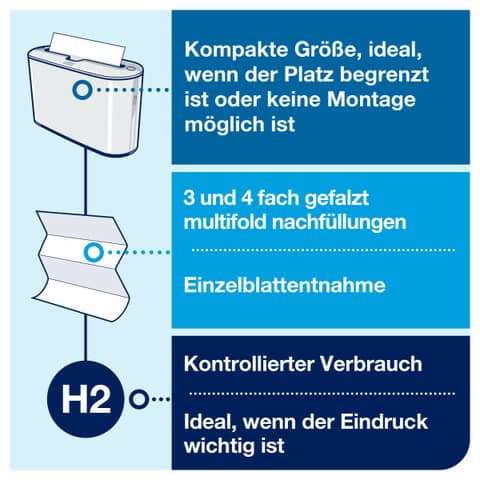 Kompakte Größe, ideal, wenn der Platz begrenzt ist oder keine Montage möglich ist

3 und 4 fach gefalzt multifold nachfüllungen

Einzelblattentnahme

H2

Kontrollierter Verbrauch

Ideal, wenn der Eindruck wichtig ist